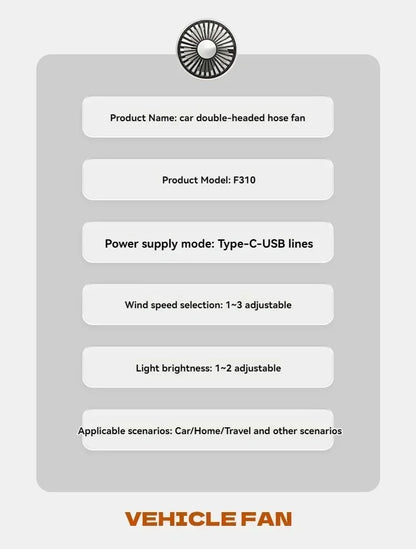 Product Name: car double-headed hose fan

Product Model: F310

Power supply mode: Type-C-USB lines

Wind speed selection: 1~3 adjustable

Light brightness: 1~2 adjustable

Applicable scenarios: Car/Home/Travel and other scenarios

VEHICLE FAN